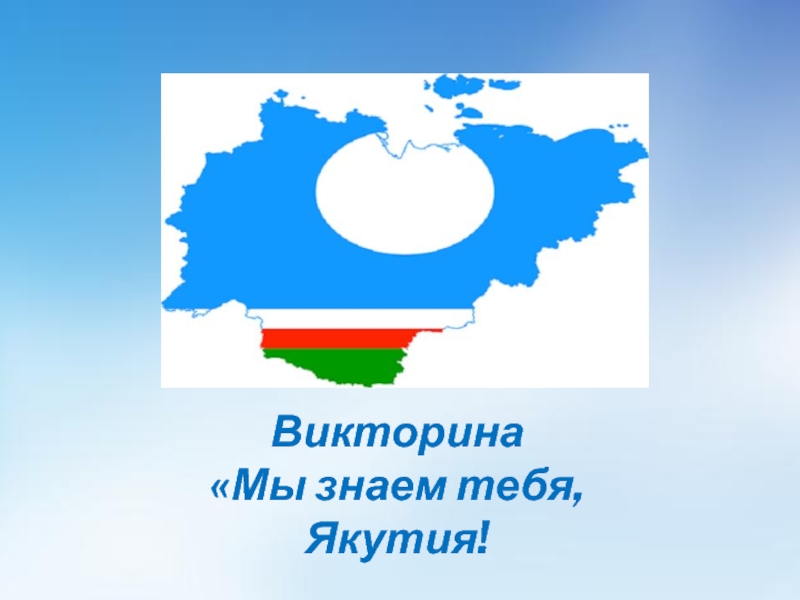 Викторина
«Мы знаем тебя,
Якутия!